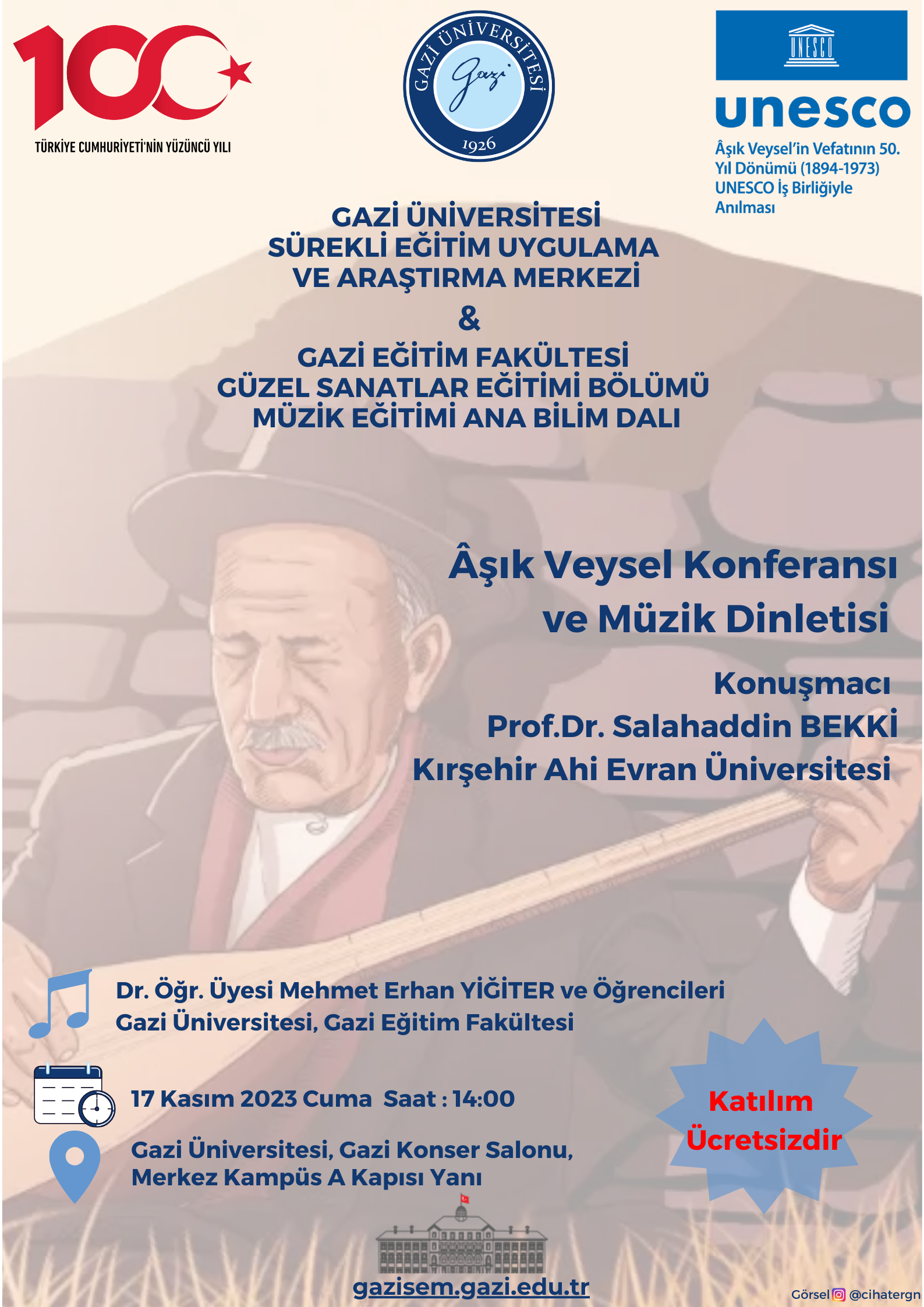 100

TÜRKİYE CUMHURİYETİ'NİN YÜZÜNCÜ YILI

GAZİ ÜNİVERSİTESİ
Gazi
1926

UNESCO
unesco
Âşık Veysel'in Vefatının 50. Yıl Dönümü (1894-1973) UNESCO İş Birliğiyle Anılması

GAZİ ÜNİVERSİTESİ
SÜREKLİ EĞİTİM UYGULAMA VE ARAŞTIRMA MERKEZİ
&
GAZİ EĞİTİM FAKÜLTESİ
GÜZEL SANATLAR EĞİTİMİ BÖLÜMÜ
MÜZİK EĞİTİMİ ANA BİLİM DALI

Âşık Veysel Konferansı ve Müzik Dinletisi

Konuşmacı
Prof.Dr. Salahaddin BEKKİ
Kırşehir Ahi Evran Üniversitesi

Dr. Öğr. Üyesi Mehmet Erhan YİĞİTER ve Öğrencileri
Gazi Üniversitesi, Gazi Eğitim Fakültesi

17 Kasım 2023 Cuma Saat : 14:00

Gazi Üniversitesi, Gazi Konser Salonu,
Merkez Kampüs A Kapısı Yanı

Katılım Ücretsizdir

gazisem.gazi.edu.tr

Görsel @cihatergn